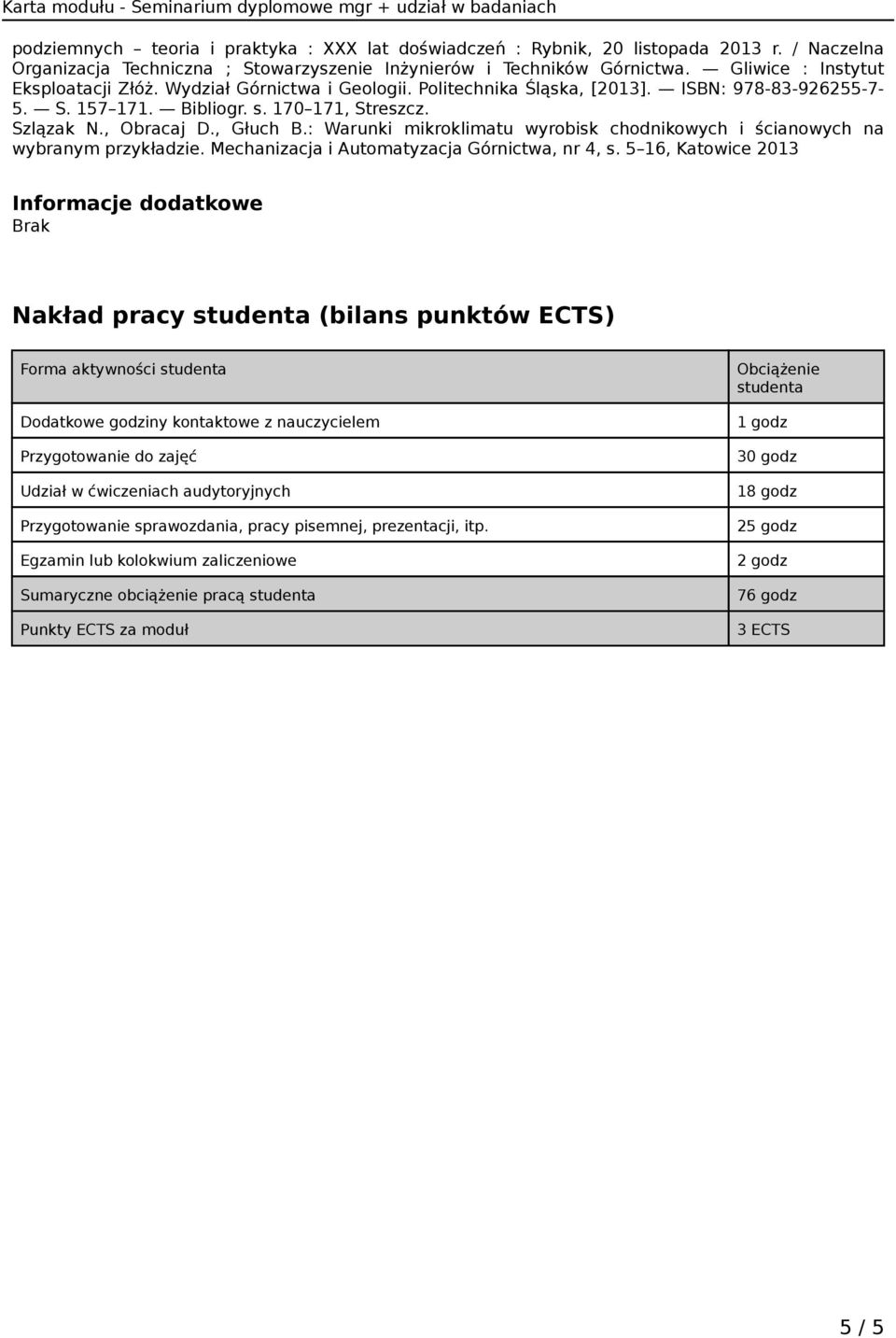 Karta modułu - Seminarium dyplomowe mgr + udział w badaniach

podziemnych – teoria i praktyka : XXX lat doświadczeń : Rybnik, 20 listopada 2013 r. / Naczelna Organizacja Techniczna ; Stowarzyszenie Inżynierów i Techników Górnictwa. — Gliwice : Instytut Eksploatacji Złóż. Wydział Górnictwa i Geologii. Politechnika Śląska, [2013]. — ISBN: 978-83-926255-7-5. — S. 157–171. — Bibliogr. s. 170–171, Streszcz.
Szlązak N., Obracaj D., Głuch B.: Warunki mikroklimatu wyrobisk chodnikowych i ścianowych na wybranym przykładzie. Mechanizacja i Automatyzacja Górnictwa, nr 4, s. 5–16, Katowice 2013

Informacje dodatkowe
Brak

Nakład pracy studenta (bilans punktów ECTS)

| Forma aktywności studenta | Obciążenie studenta |
|---|---|
| Dodatkowe godziny kontaktowe z nauczycielem | 1 godz |
| Przygotowanie do zajęć | 30 godz |
| Udział w ćwiczeniach audytoryjnych | 18 godz |
| Przygotowanie sprawozdania, pracy pisemnej, prezentacji, itp. | 25 godz |
| Egzamin lub kolokwium zaliczeniowe | 2 godz |
| Sumaryczne obciążenie pracą studenta | 76 godz |
| Punkty ECTS za moduł | 3 ECTS |

5 / 5